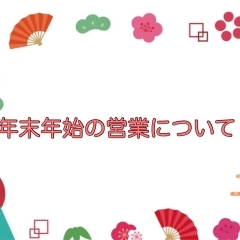 年末年始の営業について